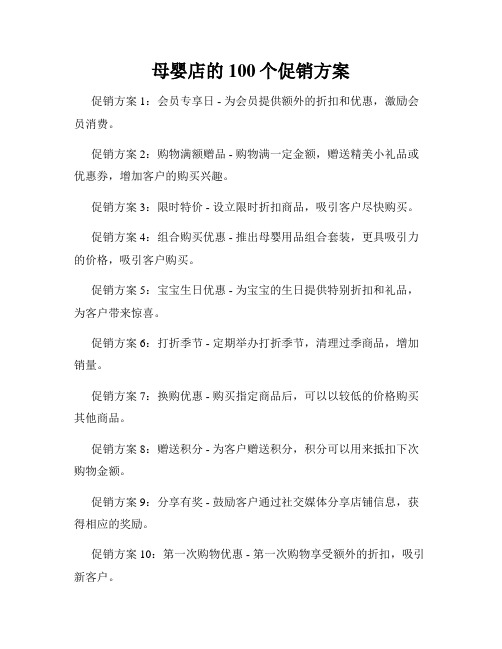 母婴店的 100 个促销方案

促销方案 1：会员专享日 - 为会员提供额外的折扣和优惠，激励会员消费。

促销方案 2：购物满额赠品 - 购物满一定金额，赠送精美小礼品或优惠券，增加客户的购买兴趣。

促销方案 3：限时特价 - 设立限时折扣商品，吸引客户尽快购买。

促销方案 4：组合购买优惠 - 推出母婴用品组合套装，更具吸引力的价格，吸引客户购买。

促销方案 5：宝宝生日优惠 - 为宝宝的生日提供特别折扣和礼品，为客户带来惊喜。

促销方案 6：打折季节 - 定期举办打折季节，清理过季商品，增加销量。

促销方案 7：换购优惠 - 购买指定商品后，可以以较低的价格购买其他商品。

促销方案 8：赠送积分 - 为客户赠送积分，积分可以用来抵扣下次购物金额。

促销方案 9：分享有奖 - 鼓励客户通过社交媒体分享店铺信息，获得相应的奖励。

促销方案 10：第一次购物优惠 - 第一次购物享受额外的折扣，吸引新客户。